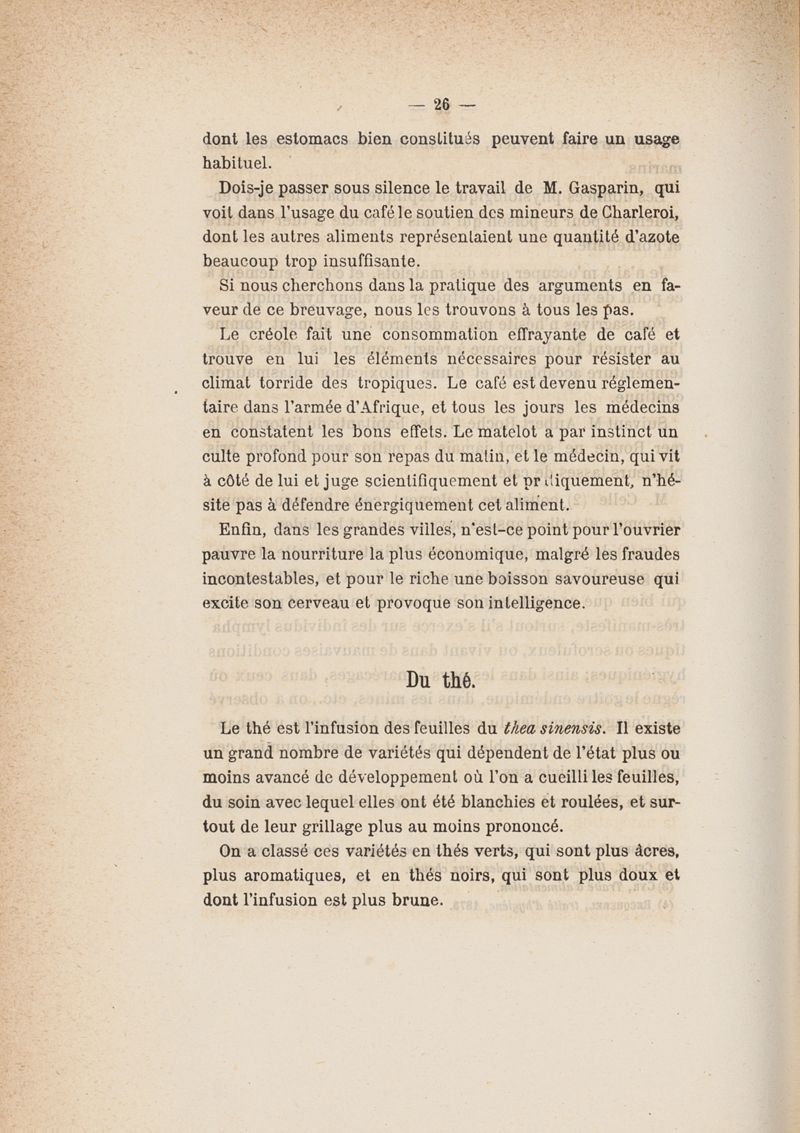 — 26 —

dont les estomacs bien constitués peuvent faire un usage habituel.

Dois-je passer sous silence le travail de M. Gasparin, qui voit dans l'usage du café le soutien des mineurs de Charleroi, dont les autres aliments représentaient une quantité d'azote beaucoup trop insuffisante.

Si nous cherchons dans la pratique des arguments en faveur de ce breuvage, nous les trouvons à tous les pas.

Le créole fait une consommation effrayante de café et trouve en lui les éléments nécessaires pour résister au climat torride des tropiques. Le café est devenu réglementaire dans l'armée d'Afrique, et tous les jours les médecins en constatent les bons effets. Le matelot a par instinct un culte profond pour son repas du matin, et le médecin, qui vit à côté de lui et juge scientifiquement et pratiquement, n'hésite pas à défendre énergiquement cet aliment.

Enfin, dans les grandes villes, n'est-ce point pour l'ouvrier pauvre la nourriture la plus économique, malgré les fraudes incontestables, et pour le riche une boisson savoureuse qui excite son cerveau et provoque son intelligence.

Du thé.

Le thé est l'infusion des feuilles du thea sinensis. Il existe un grand nombre de variétés qui dépendent de l'état plus ou moins avancé de développement où l'on a cueilli les feuilles, du soin avec lequel elles ont été blanchies et roulées, et surtout de leur grillage plus au moins prononcé.

On a classé ces variétés en thés verts, qui sont plus âcres, plus aromatiques, et en thés noirs, qui sont plus doux et dont l'infusion est plus brune.